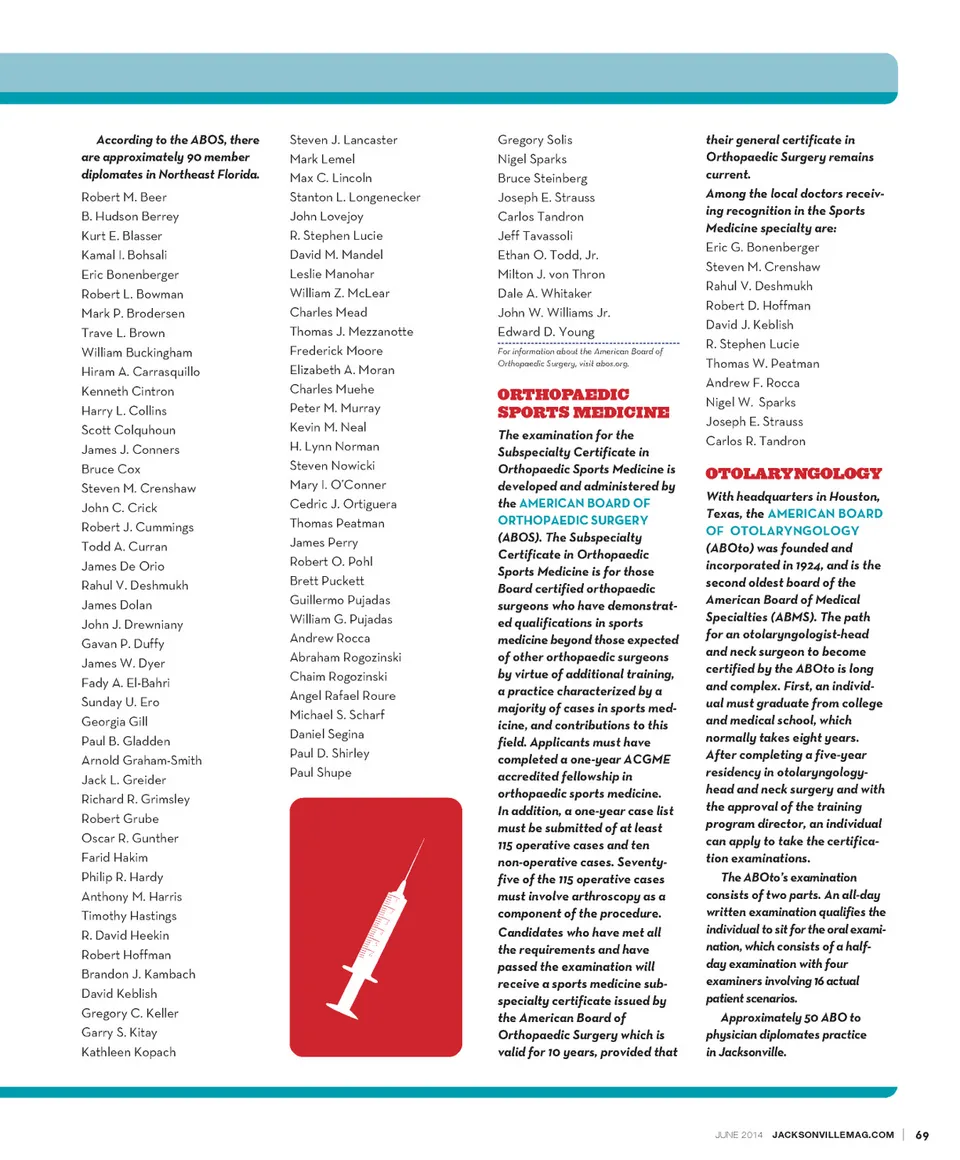 According to the ABOS, there are approximately 90 member diplomates in Northeast Florida.

Robert M. Beer
B. Hudson Berrey
Kurt E. Blasser
Kamal I. Bohsali
Eric Bonenberger
Robert L. Bowman
Mark P. Brodersen
Trave L. Brown
William Buckingham
Hiram A. Carrasquillo
Kenneth Cintron
Harry L. Collins
Scott Colquhoun
James J. Conners
Bruce Cox
Steven M. Crenshaw
John C. Crick
Robert J. Cummings
Todd A. Curran
James De Orio
Rahul V. Deshmukh
James Dolan
John J. Drewniany
Gavan P. Duffy
James W. Dyer
Fady A. El-Bahri
Sunday U. Ero
Georgia Gill
Paul B. Gladden
Arnold Graham-Smith
Jack L. Greider
Richard R. Grimsley
Robert Grube
Oscar R. Gunther
Farid Hakim
Philip R. Hardy
Anthony M. Harris
Timothy Hastings
R. David Heekin
Robert Hoffman
Brandon J. Kambach
David Keblish
Gregory C. Keller
Garry S. Kitay
Kathleen Kopach

Steven J. Lancaster
Mark Lemel
Max C. Lincoln
Stanton L. Longenecker
John Lovejoy
R. Stephen Lucie
David M. Mandel
Leslie Manohar
William Z. McLear
Charles Mead
Thomas J. Mezzanotte
Frederick Moore
Elizabeth A. Moran
Charles Muehe
Peter M. Murray
Kevin M. Neal
H. Lynn Norman
Steven Nowicki
Mary I. O'Conner
Cedric J. Ortiguera
Thomas Peatman
James Perry
Robert O. Pohl
Brett Puckett
Guillermo Pujadas
William G. Pujadas
Andrew Rocca
Abraham Rogozinski
Chaim Rogozinski
Angel Rafael Roure
Michael S. Scharf
Daniel Segina
Paul D. Shirley
Paul Shupe

Gregory Solis
Nigel Sparks
Bruce Steinberg
Joseph E. Strauss
Carlos Tandron
Jeff Tavassoli
Ethan O. Todd, Jr.
Milton J. von Thron
Dale A. Whitaker
John W. Williams Jr.
Edward D. Young

For information about the American Board of Orthopaedic Surgery, visit abos.org.

ORTHOPAEDIC SPORTS MEDICINE

The examination for the Subspecialty Certificate in Orthopaedic Sports Medicine is developed and administered by the AMERICAN BOARD OF ORTHOPAEDIC SURGERY (ABOS). The Subspecialty Certificate in Orthopaedic Sports Medicine is for those Board certified orthopaedic surgeons who have demonstrated qualifications in sports medicine beyond those expected of other orthopaedic surgeons by virtue of additional training, a practice characterized by a majority of cases in sports medicine, and contributions to this field. Applicants must have completed a one-year ACGME accredited fellowship in orthopaedic sports medicine. In addition, a one-year case list must be submitted of at least 115 operative cases and ten non-operative cases. Seventy-five of the 115 operative cases must involve arthroscopy as a component of the procedure. Candidates who have met all the requirements and have passed the examination will receive a sports medicine subspecialty certificate issued by the American Board of Orthopaedic Surgery which is valid for 10 years, provided that their general certificate in Orthopaedic Surgery remains current.

Among the local doctors receiving recognition in the Sports Medicine specialty are:
Eric G. Bonenberger
Steven M. Crenshaw
Rahul V. Deshmukh
Robert D. Hoffman
David J. Keblish
R. Stephen Lucie
Thomas W. Peatman
Andrew F. Rocca
Nigel W. Sparks
Joseph E. Strauss
Carlos R. Tandron

OTOLARYNGOLOGY

With headquarters in Houston, Texas, the AMERICAN BOARD OF OTOLARYNGOLOGY (ABOto) was founded and incorporated in 1924, and is the second oldest board of the American Board of Medical Specialties (ABMS). The path for an otolaryngologist-head and neck surgeon to become certified by the ABOto is long and complex. First, an individual must graduate from college and medical school, which normally takes eight years. After completing a five-year residency in otolaryngology-head and neck surgery and with the approval of the training program director, an individual can apply to take the certification examinations.

The ABOto's examination consists of two parts. An all-day written examination qualifies the individual to sit for the oral examination, which consists of a half-day examination with four examiners involving 16 actual patient scenarios.

Approximately 50 ABO to physician diplomates practice in Jacksonville.

JUNE 2014 JACKSONVILLEMAG.COM | 69